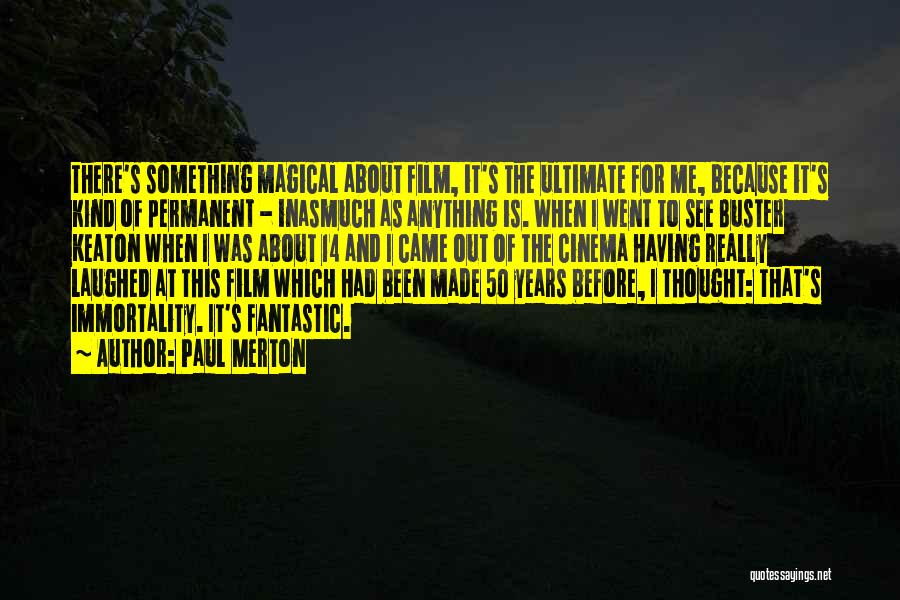 THERE'S SOMETHING MAGICAL ABOUT FILM, IT'S THE ULTIMATE FOR ME, BECAUSE IT'S KIND OF PERMANENT - INASMUCH AS ANYTHING IS. WHEN I WENT TO SEE BUSTER KEATON WHEN I WAS ABOUT 14 AND I CAME OUT OF THE CINEMA HAVING REALLY LAUGHED AT THIS FILM WHICH HAD BEEN MADE 50 YEARS BEFORE, I THOUGHT: THAT'S IMMORTALITY. IT'S FANTASTIC.

~ AUTHOR: PAUL MERTON

quotessayings.net